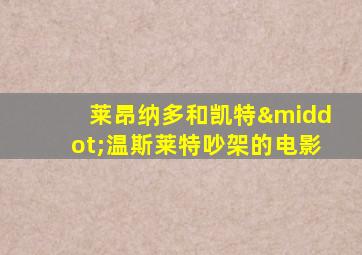 莱昂纳多和凯特&middot;温斯莱特吵架的电影